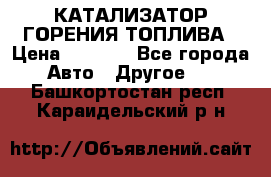 КАТАЛИЗАТОР ГОРЕНИЯ ТОПЛИВА
Цена Все города
Авто Другое
Башкортостан респ
Караидельский р н

http://Объявлений.сайт